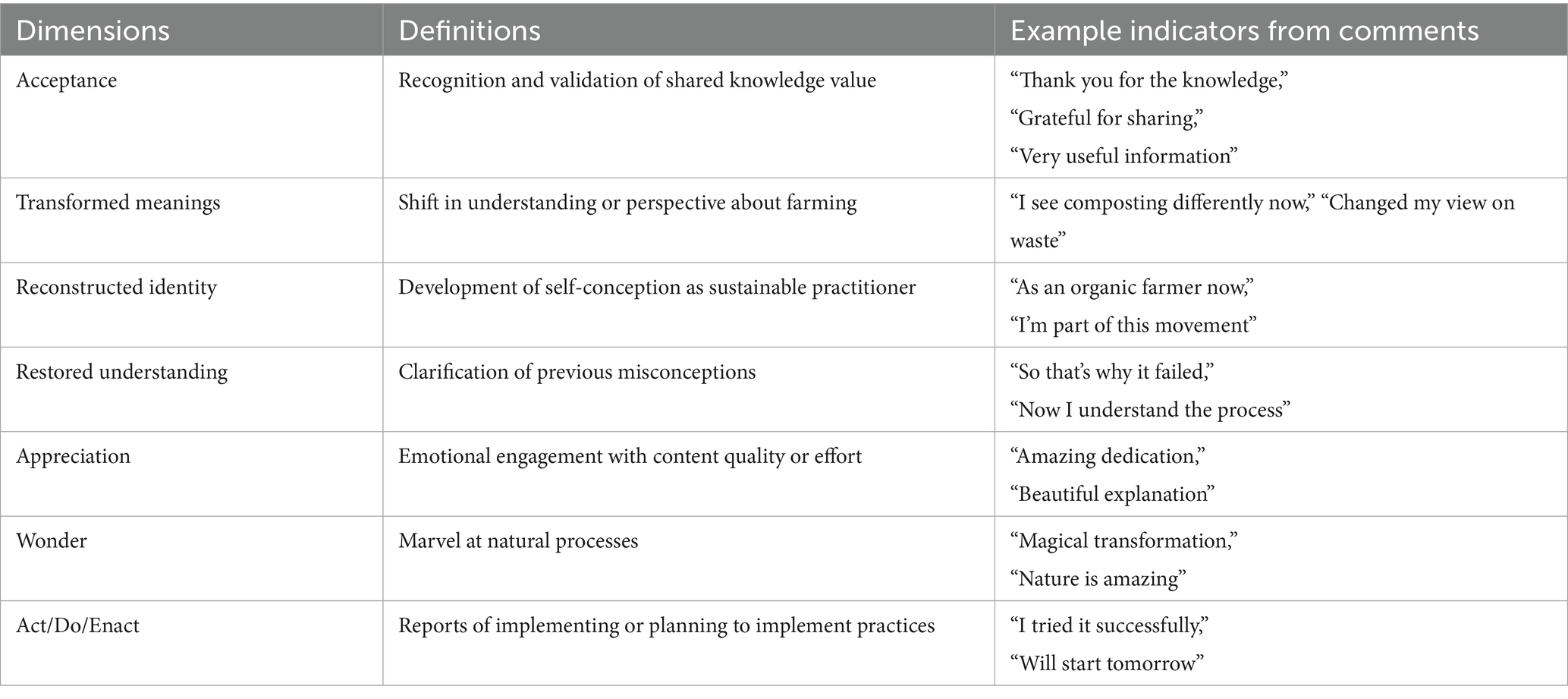 | Dimensions | Definitions | Example indicators from comments |
|---|---|---|
| Acceptance | Recognition and validation of shared knowledge value | "Thank you for the knowledge," "Grateful for sharing," "Very useful information" |
| Transformed meanings | Shift in understanding or perspective about farming | "I see composting differently now," "Changed my view on waste" |
| Reconstructed identity | Development of self-conception as sustainable practitioner | "As an organic farmer now," "I'm part of this movement" |
| Restored understanding | Clarification of previous misconceptions | "So that's why it failed," "Now I understand the process" |
| Appreciation | Emotional engagement with content quality or effort | "Amazing dedication," "Beautiful explanation" |
| Wonder | Marvel at natural processes | "Magical transformation," "Nature is amazing" |
| Act/Do/Enact | Reports of implementing or planning to implement practices | "I tried it successfully," "Will start tomorrow" |